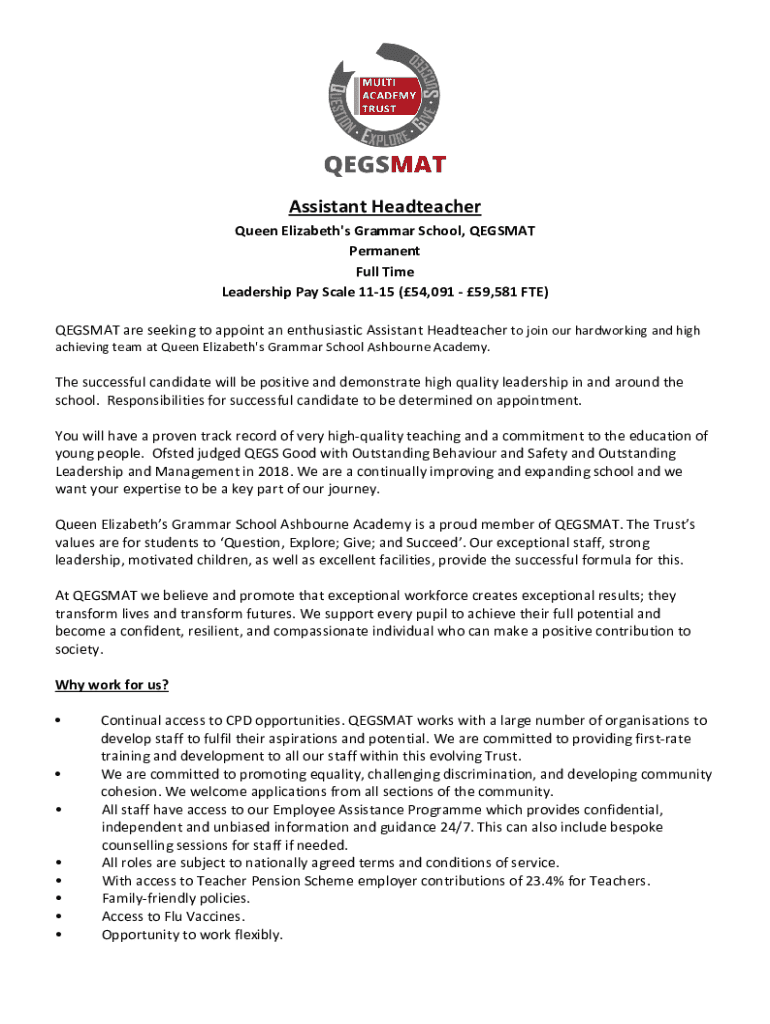 MULTI ACADEMY TRUST

QUESTION · EXPLORE · GIVE · SUCCEED

QEGSMAT

Assistant Headteacher

Queen Elizabeth's Grammar School, QEGSMAT
Permanent
Full Time
Leadership Pay Scale 11-15 (£54,091 - £59,581 FTE)

QEGSMAT are seeking to appoint an enthusiastic Assistant Headteacher to join our hardworking and high achieving team at Queen Elizabeth's Grammar School Ashbourne Academy.

The successful candidate will be positive and demonstrate high quality leadership in and around the school. Responsibilities for successful candidate to be determined on appointment.

You will have a proven track record of very high-quality teaching and a commitment to the education of young people. Ofsted judged QEGS Good with Outstanding Behaviour and Safety and Outstanding Leadership and Management in 2018. We are a continually improving and expanding school and we want your expertise to be a key part of our journey.

Queen Elizabeth's Grammar School Ashbourne Academy is a proud member of QEGSMAT. The Trust's values are for students to 'Question, Explore; Give; and Succeed'. Our exceptional staff, strong leadership, motivated children, as well as excellent facilities, provide the successful formula for this.

At QEGSMAT we believe and promote that exceptional workforce creates exceptional results; they transform lives and transform futures. We support every pupil to achieve their full potential and become a confident, resilient, and compassionate individual who can make a positive contribution to society.

Why work for us?

• Continual access to CPD opportunities. QEGSMAT works with a large number of organisations to develop staff to fulfil their aspirations and potential. We are committed to providing first-rate training and development to all our staff within this evolving Trust.
• We are committed to promoting equality, challenging discrimination, and developing community cohesion. We welcome applications from all sections of the community.
• All staff have access to our Employee Assistance Programme which provides confidential, independent and unbiased information and guidance 24/7. This can also include bespoke counselling sessions for staff if needed.
• All roles are subject to nationally agreed terms and conditions of service.
• With access to Teacher Pension Scheme employer contributions of 23.4% for Teachers.
• Family-friendly policies.
• Access to Flu Vaccines.
• Opportunity to work flexibly.